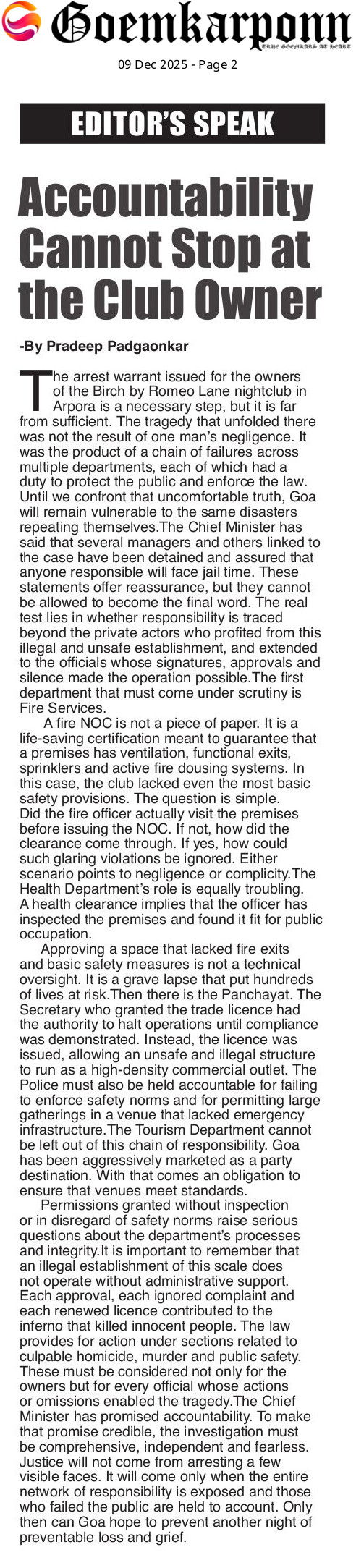 Goemkarponn

TRUE GOEMKARS AT HEART

09 Dec 2025 - Page 2

EDITOR'S SPEAK

Accountability Cannot Stop at the Club Owner

-By Pradeep Padgaonkar

The arrest warrant issued for the owners of the Birch by Romeo Lane nightclub in Arpora is a necessary step, but it is far from sufficient. The tragedy that unfolded there was not the result of one man's negligence. It was the product of a chain of failures across multiple departments, each of which had a duty to protect the public and enforce the law. Until we confront that uncomfortable truth, Goa will remain vulnerable to the same disasters repeating themselves.The Chief Minister has said that several managers and others linked to the case have been detained and assured that anyone responsible will face jail time. These statements offer reassurance, but they cannot be allowed to become the final word. The real test lies in whether responsibility is traced beyond the private actors who profited from this illegal and unsafe establishment, and extended to the officials whose signatures, approvals and silence made the operation possible.The first department that must come under scrutiny is Fire Services.

A fire NOC is not a piece of paper. It is a life-saving certification meant to guarantee that a premises has ventilation, functional exits, sprinklers and active fire dousing systems. In this case, the club lacked even the most basic safety provisions. The question is simple. Did the fire officer actually visit the premises before issuing the NOC. If not, how did the clearance come through. If yes, how could such glaring violations be ignored. Either scenario points to negligence or complicity.The Health Department's role is equally troubling. A health clearance implies that the officer has inspected the premises and found it fit for public occupation.

Approving a space that lacked fire exits and basic safety measures is not a technical oversight. It is a grave lapse that put hundreds of lives at risk.Then there is the Panchayat. The Secretary who granted the trade licence had the authority to halt operations until compliance was demonstrated. Instead, the licence was issued, allowing an unsafe and illegal structure to run as a high-density commercial outlet. The Police must also be held accountable for failing to enforce safety norms and for permitting large gatherings in a venue that lacked emergency infrastructure.The Tourism Department cannot be left out of this chain of responsibility. Goa has been aggressively marketed as a party destination. With that comes an obligation to ensure that venues meet standards.

Permissions granted without inspection or in disregard of safety norms raise serious questions about the department's processes and integrity.It is important to remember that an illegal establishment of this scale does not operate without administrative support. Each approval, each ignored complaint and each renewed licence contributed to the inferno that killed innocent people. The law provides for action under sections related to culpable homicide, murder and public safety. These must be considered not only for the owners but for every official whose actions or omissions enabled the tragedy.The Chief Minister has promised accountability. To make that promise credible, the investigation must be comprehensive, independent and fearless. Justice will not come from arresting a few visible faces. It will come only when the entire network of responsibility is exposed and those who failed the public are held to account. Only then can Goa hope to prevent another night of preventable loss and grief.